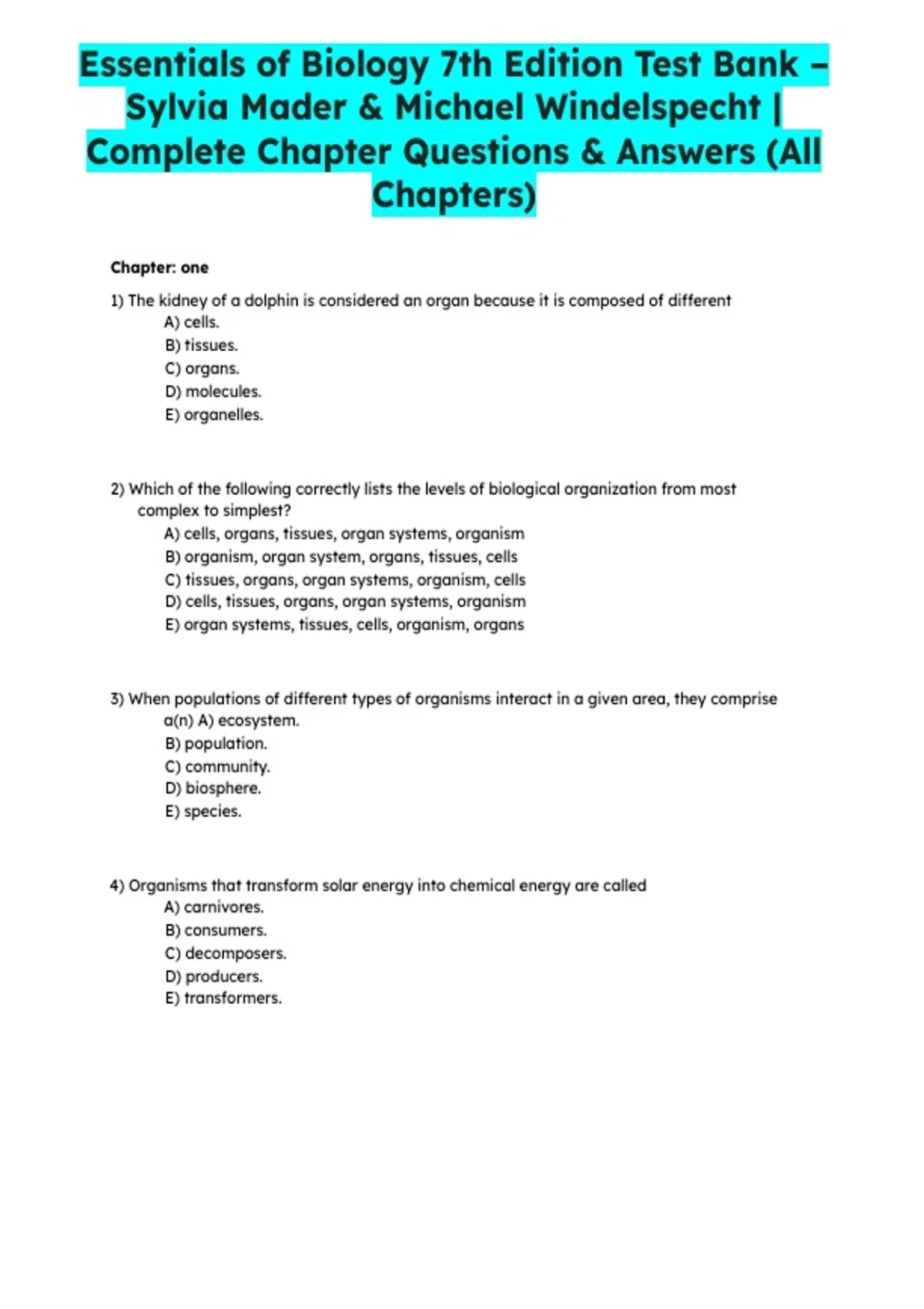 Essentials of Biology 7th Edition Test Bank – Sylvia Mader & Michael Windelspecht | Complete Chapter Questions & Answers (All Chapters)

Chapter: one

1) The kidney of a dolphin is considered an organ because it is composed of different
A) cells.
B) tissues.
C) organs.
D) molecules.
E) organelles.

2) Which of the following correctly lists the levels of biological organization from most complex to simplest?
A) cells, organs, tissues, organ systems, organism
B) organism, organ system, organs, tissues, cells
C) tissues, organs, organ systems, organism, cells
D) cells, tissues, organs, organ systems, organism
E) organ systems, tissues, cells, organism, organs

3) When populations of different types of organisms interact in a given area, they comprise a(n) A) ecosystem.
B) population.
C) community.
D) biosphere.
E) species.

4) Organisms that transform solar energy into chemical energy are called
A) carnivores.
B) consumers.
C) decomposers.
D) producers.
E) transformers.